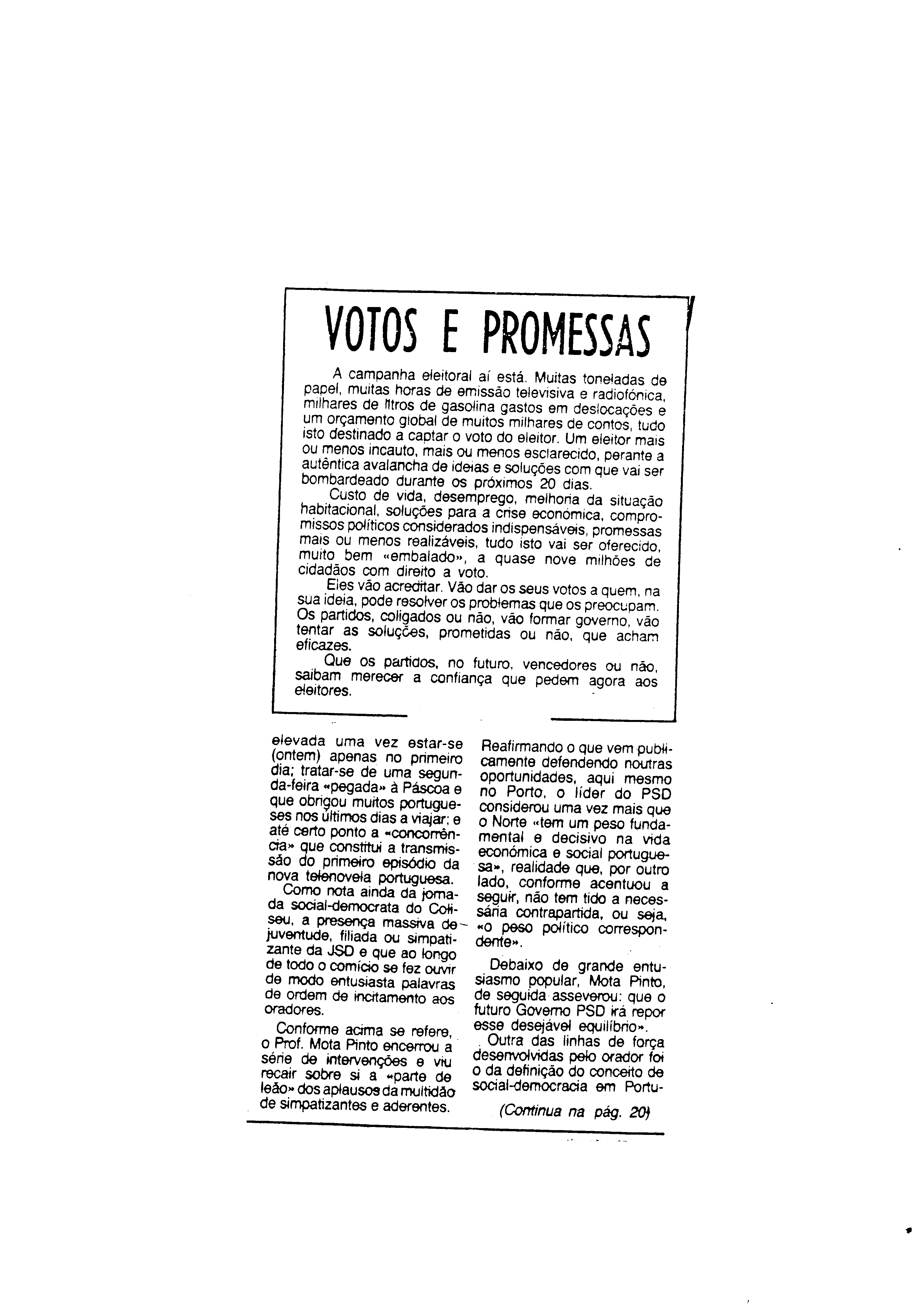 VOTOS E PROMESSAS

A campanha eleitoral aí está. Muitas toneladas de papel, muitas horas de emissão televisiva e radiofónica, milhares de litros de gasolina gastos em deslocações e um orçamento global de muitos milhares de contos, tudo isto destinado a captar o voto do eleitor. Um eleitor mais ou menos incauto, mais ou menos esclarecido, perante a autêntica avalancha de ideias e soluções com que vai ser bombardeado durante os próximos 20 dias.

Custo de vida, desemprego, melhoria da situação habitacional, soluções para a crise económica, compromissos políticos considerados indispensáveis, promessas mais ou menos realizáveis, tudo isto vai ser oferecido, muito bem «embalado», a quase nove milhões de cidadãos com direito a voto.

Eles vão acreditar. Vão dar os seus votos a quem, na sua ideia, pode resolver os problemas que os preocupam. Os partidos, coligados ou não, vão formar governo, vão tentar as soluções, prometidas ou não, que acham eficazes.

Que os partidos, no futuro, vencedores ou não, saibam merecer a confiança que pedem agora aos eleitores.

elevada uma vez estar-se (ontem) apenas no primeiro dia; tratar-se de uma segunda-feira «pegada» à Páscoa e que obrigou muitos portugueses nos últimos dias a viajar; e até certo ponto a «concorrência» que constitui a transmissão do primeiro episódio da nova telenovela portuguesa.

Como nota ainda da jornada social-democrata do Coliseu, a presença massiva de juventude, filiada ou simpatizante da JSD e que ao longo de todo o comício se fez ouvir de modo entusiasta palavras de ordem de incitamento aos oradores.

Conforme acima se refere, o Prof. Mota Pinto encerrou a série de intervenções e viu recair sobre si a «parte de leão» dos aplausos da multidão de simpatizantes e aderentes.

Reafirmando o que vem publicamente defendendo noutras oportunidades, aqui mesmo no Porto, o líder do PSD considerou uma vez mais que o Norte «tem um peso fundamental e decisivo na vida económica e social portuguesa», realidade que, por outro lado, conforme acentuou a seguir, não tem tido a necessária contrapartida, ou seja, «o peso político correspondente».

Debaixo de grande entusiasmo popular, Mota Pinto, de seguida asseverou: que o futuro Governo PSD irá repor esse desejável equilíbrio».

Outra das linhas de força desenvolvidas pelo orador foi o da definição do conceito de social-democracia em Portu-

(Continua na pág. 20)